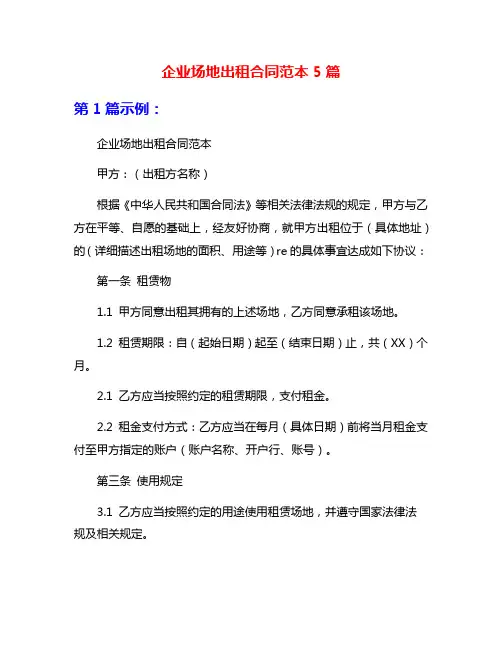 企业场地出租合同范本 5 篇

第 1 篇示例：

企业场地出租合同范本

甲方：（出租方名称）

根据《中华人民共和国合同法》等相关法律法规的规定，甲方与乙方在平等、自愿的基础上，经友好协商，就甲方出租位于（具体地址）的（详细描述出租场地的面积、用途等）re 的具体事宜达成如下协议：

第一条 租赁物

1.1 甲方同意出租其拥有的上述场地，乙方同意承租该场地。

1.2 租赁期限：自（起始日期）起至（结束日期）止，共（XX）个月。

2.1 乙方应当按照约定的租赁期限，支付租金。

2.2 租金支付方式：乙方应当在每月（具体日期）前将当月租金支付至甲方指定的账户（账户名称、开户行、账号）。

第三条 使用规定

3.1 乙方应当按照约定的用途使用租赁场地，并遵守国家法律法规及相关规定。